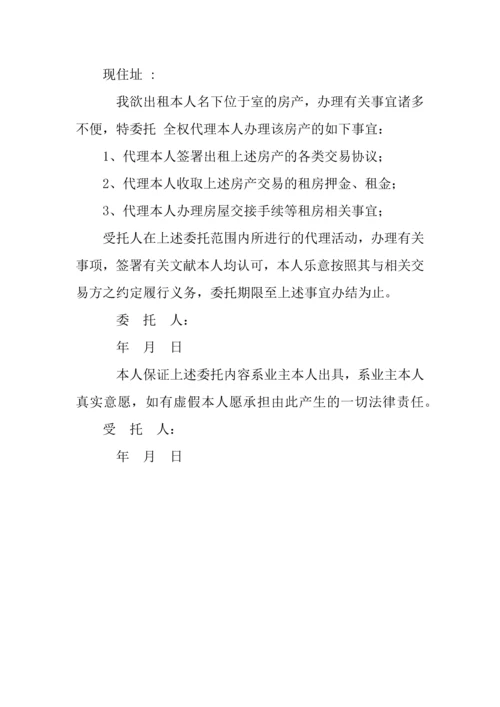 现住址 ：

我欲出租本人名下位于室的房产，办理有关事宜诸多不便，特委托 全权代理本人办理该房产的如下事宜：

1、代理本人签署出租上述房产的各类交易协议；

2、代理本人收取上述房产交易的租房押金、租金；

3、代理本人办理房屋交接手续等租房相关事宜；

受托人在上述委托范围内所进行的代理活动，办理有关事项，签署有关文献本人均认可，本人乐意按照其与相关交易方之约定履行义务，委托期限至上述事宜办结为止。

委 托 人：

年 月 日

本人保证上述委托内容系业主本人出具，系业主本人真实意愿，如有虚假本人愿承担由此产生的一切法律责任。

受 托 人：

年 月 日